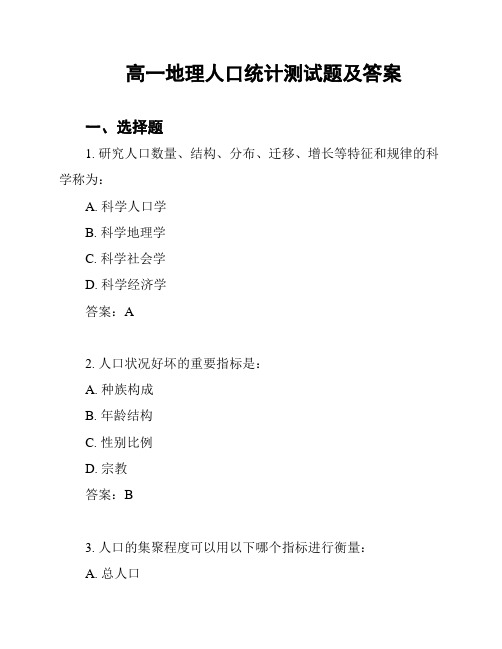 高一地理人口统计测试题及答案

一、选择题

1. 研究人口数量、结构、分布、迁移、增长等特征和规律的科学称为：

A. 科学人口学

B. 科学地理学

C. 科学社会学

D. 科学经济学

答案：A

2. 人口状况好坏的重要指标是：

A. 种族构成

B. 年龄结构

C. 性别比例

D. 宗教

答案：B

3. 人口的集聚程度可以用以下哪个指标进行衡量：

A. 总人口